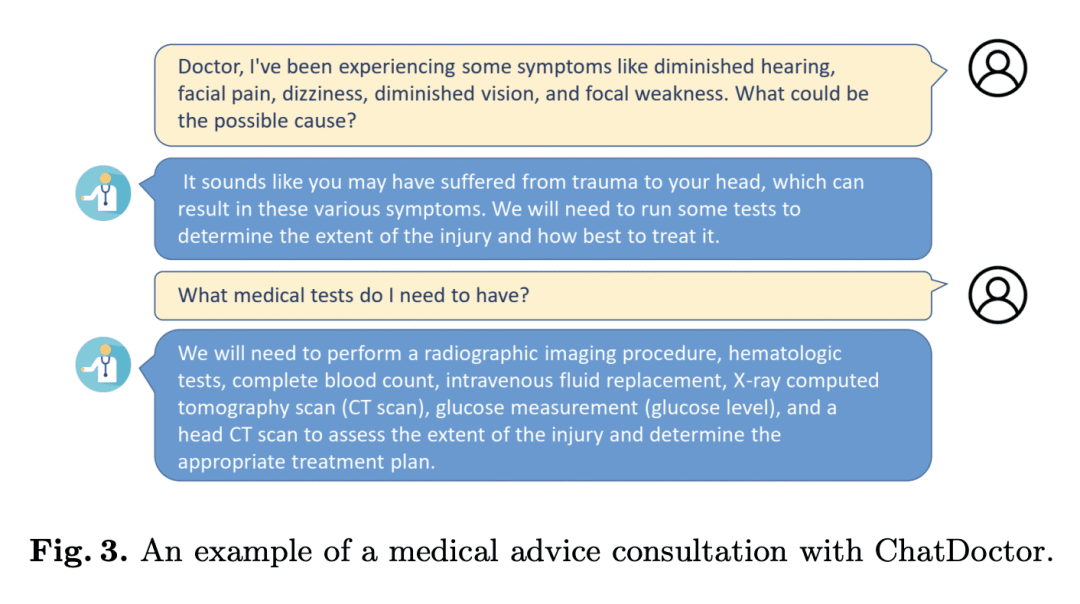 Doctor, I've been experiencing some symptoms like diminished hearing, facial pain, dizziness, diminished vision, and focal weakness. What could be the possible cause?

It sounds like you may have suffered from trauma to your head, which can result in these various symptoms. We will need to run some tests to determine the extent of the injury and how best to treat it.

What medical tests do I need to have?

We will need to perform a radiographic imaging procedure, hematologic tests, complete blood count, intravenous fluid replacement, X-ray computed tomography scan (CT scan), glucose measurement (glucose level), and a head CT scan to assess the extent of the injury and determine the appropriate treatment plan.

**Fig. 3.** An example of a medical advice consultation with ChatDoctor.